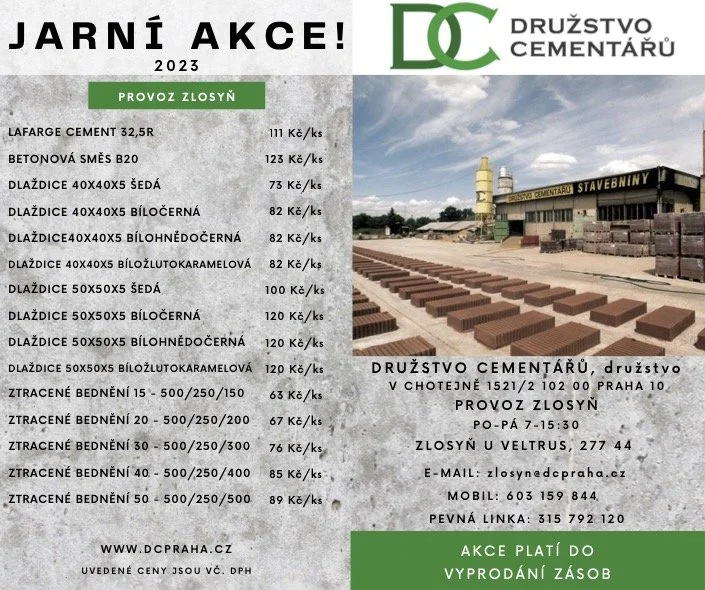 JARNÍ AKCE!
2023

PROVOZ ZLOSYŇ

| | |
|---|---|
| LAFARGE CEMENT 32,5R | 111 Kč/ks |
| BETONOVÁ SMĚS B20 | 123 Kč/ks |
| DLAŽDICE 40X40X5 ŠEDÁ | 73 Kč/ks |
| DLAŽDICE 40X40X5 BÍLOČERNÁ | 82 Kč/ks |
| DLAŽDICE40X40X5 BÍLOHNĚDOČERNÁ | 82 Kč/ks |
| DLAŽDICE 40X40X5 BÍLOŽLUTOKARAMELOVÁ | 82 Kč/ks |
| DLAŽDICE 50X50X5 ŠEDÁ | 100 Kč/ks |
| DLAŽDICE 50X50X5 BÍLOČERNÁ | 120 Kč/ks |
| DLAŽDICE 50X50X5 BÍLOHNĚDOČERNÁ | 120 Kč/ks |
| DLAŽDICE 50X50X5 BÍLOŽLUTOKARAMELOVÁ | 120 Kč/ks |
| ZTRACENÉ BEDNĚNÍ 15 - 500/250/150 | 63 Kč/ks |
| ZTRACENÉ BEDNĚNÍ 20 - 500/250/200 | 67 Kč/ks |
| ZTRACENÉ BEDNĚNÍ 30 - 500/250/300 | 76 Kč/ks |
| ZTRACENÉ BEDNĚNÍ 40 - 500/250/400 | 85 Kč/ks |
| ZTRACENÉ BEDNĚNÍ 50 - 500/250/500 | 89 Kč/ks |

WWW.DCPRAHA.CZ
UVEDENÉ CENY JSOU VČ. DPH

DC DRUŽSTVO CEMENTÁŘŮ

DRUŽSTVO CEMENTÁŘŮ STAVEBNINY

DRUŽSTVO CEMENTÁŘŮ, družstvo
V CHOTEJNĚ 1521/2 102 00 PRAHA 10
PROVOZ ZLOSYŇ
PO-PÁ 7-15:30
ZLOSYŇ U VELTRUS, 277 44
E-MAIL: zlosyn@dcpraha.cz
MOBIL: 603 159 844
PEVNÁ LINKA: 315 792 120

AKCE PLATÍ DO VYPRODÁNÍ ZÁSOB